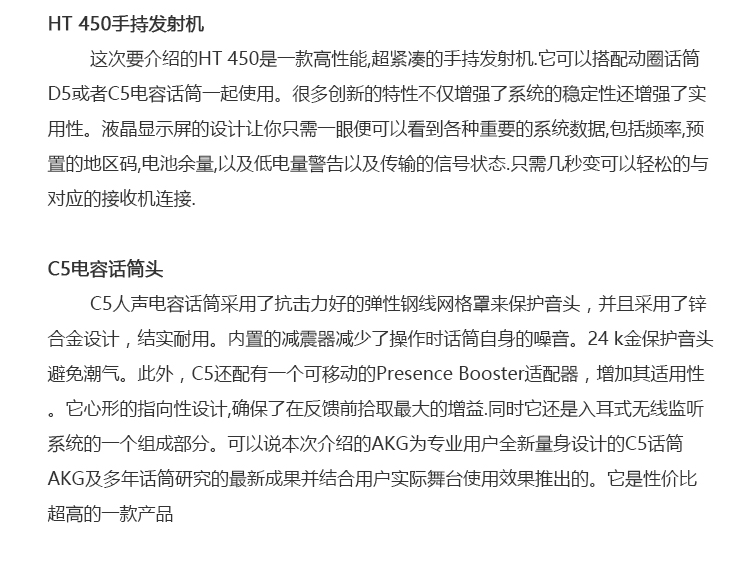 HT 450手持发射机

这次要介绍的HT 450是一款高性能,超紧凑的手持发射机.它可以搭配动圈话筒D5或者C5电容话筒一起使用。很多创新的特性不仅增强了系统的稳定性还增强了实用性。液晶显示屏的设计让你只需一眼便可以看到各种重要的系统数据,包括频率,预置的地区码,电池余量,以及低电量警告以及传输的信号状态.只需几秒变可以轻松的与对应的接收机连接.

C5电容话筒头

C5人声电容话筒采用了抗击力好的弹性钢线网格罩来保护音头，并且采用了锌合金设计，结实耐用。内置的减震器减少了操作时话筒自身的噪音。24 k金保护音头避免潮气。此外，C5还配有一个可移动的Presence Booster适配器，增加其适用性。它心形的指向性设计,确保了在反馈前拾取最大的增益.同时它还是入耳式无线监听系统的一个组成部分。可以说本次介绍的AKG为专业用户全新量身设计的C5话筒AKG及多年话筒研究的最新成果并结合用户实际舞台使用效果推出的。它是性价比超高的一款产品